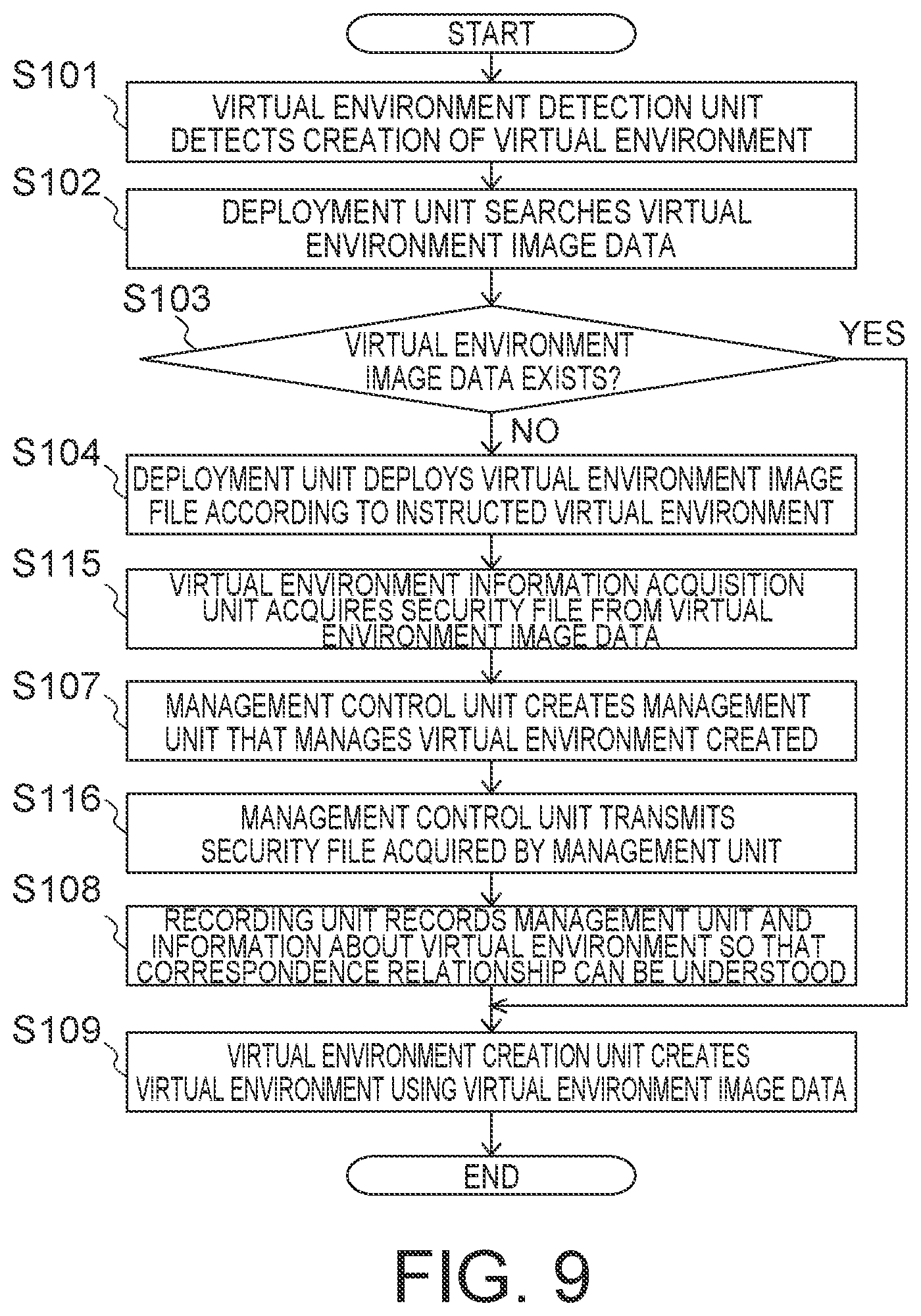 START

S101
VIRTUAL ENVIRONMENT DETECTION UNIT DETECTS CREATION OF VIRTUAL ENVIRONMENT

S102
DEPLOYMENT UNIT SEARCHES VIRTUAL ENVIRONMENT IMAGE DATA

S103
VIRTUAL ENVIRONMENT IMAGE DATA EXISTS?

YES

NO

S104
DEPLOYMENT UNIT DEPLOYS VIRTUAL ENVIRONMENT IMAGE FILE ACCORDING TO INSTRUCTED VIRTUAL ENVIRONMENT

S115
VIRTUAL ENVIRONMENT INFORMATION ACQUISITION UNIT ACQUIRES SECURITY FILE FROM VIRTUAL ENVIRONMENT IMAGE DATA

S107
MANAGEMENT CONTROL UNIT CREATES MANAGEMENT UNIT THAT MANAGES VIRTUAL ENVIRONMENT CREATED

S116
MANAGEMENT CONTROL UNIT TRANSMITS SECURITY FILE ACQUIRED BY MANAGEMENT UNIT

S108
RECORDING UNIT RECORDS MANAGEMENT UNIT AND INFORMATION ABOUT VIRTUAL ENVIRONMENT SO THAT CORRESPONDENCE RELATIONSHIP CAN BE UNDERSTOOD

S109
VIRTUAL ENVIRONMENT CREATION UNIT CREATES VIRTUAL ENVIRONMENT USING VIRTUAL ENVIRONMENT IMAGE DATA

END

FIG. 9